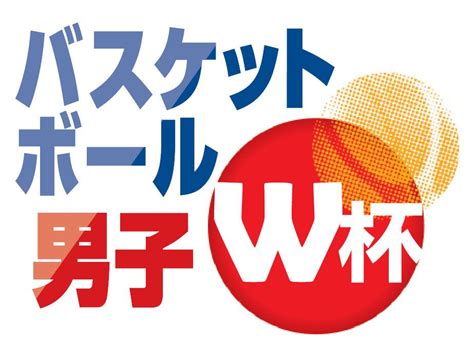 バスケット
ボール
男子
W杯